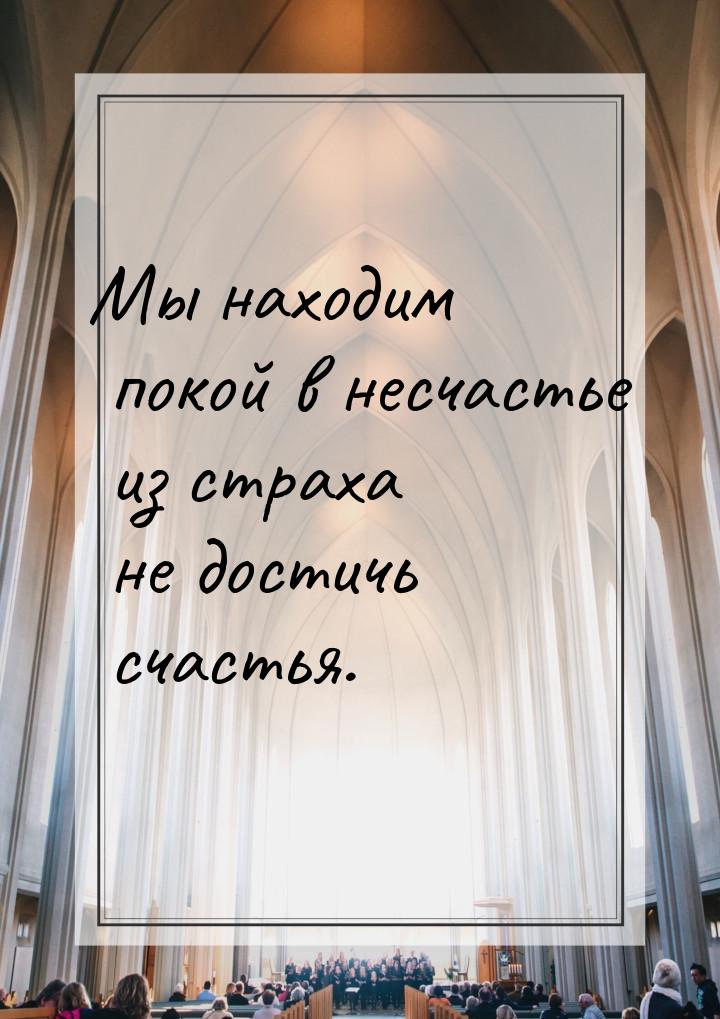 Мы находим покой в несчастье из страха не достичь счастья.